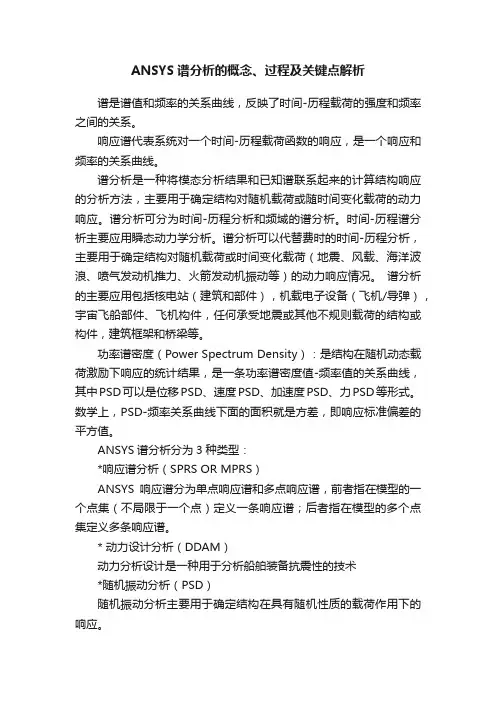 ANSYS 谱分析的概念、过程及关键点解析

谱是谱值和频率的关系曲线，反映了时间-历程载荷的强度和频率之间的关系。

响应谱代表系统对一个时间-历程载荷函数的响应，是一个响应和频率的关系曲线。

谱分析是一种将模态分析结果和已知谱联系起来的计算结构响应的分析方法，主要用于确定结构对随机载荷或随时间变化载荷的动力响应。谱分析可分为时间-历程分析和频域的谱分析。时间-历程谱分析主要应用瞬态动力学分析。谱分析可以代替费时的时间-历程分析，主要用于确定结构对随机载荷或时间变化载荷（地震、风载、海洋波浪、喷气发动机推力、火箭发动机振动等）的动力响应情况。 谱分析的主要应用包括核电站（建筑和部件），机载电子设备（飞机/导弹），宇宙飞船部件、飞机构件，任何承受地震或其他不规则载荷的结构或构件，建筑框架和桥梁等。

功率谱密度（Power Spectrum Density）：是结构在随机动态载荷激励下响应的统计结果，是一条功率谱密度值-频率值的关系曲线，其中PSD可以是位移PSD、速度PSD、加速度PSD、力PSD等形式。数学上，PSD-频率关系曲线下面的面积就是方差，即响应标准偏差的平方值。

ANSYS 谱分析分为 3 种类型：

*响应谱分析（SPRS OR MPRS）

ANSYS 响应谱分为单点响应谱和多点响应谱，前者指在模型的一个点集（不局限于一个点）定义一条响应谱；后者指在模型的多个点集定义多条响应谱。

* 动力设计分析（DDAM）

动力分析设计是一种用于分析船舶装备抗震性的技术

*随机振动分析（PSD）

随机振动分析主要用于确定结构在具有随机性质的载荷作用下的响应。